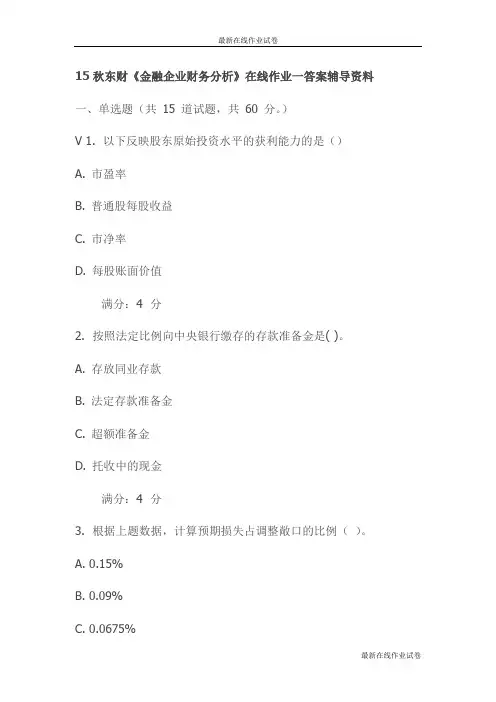 最新在线作业试卷

15 秋东财《金融企业财务分析》在线作业一答案辅导资料

一、单选题（共 15 道试题，共 60 分。）

V 1. 以下反映股东原始投资水平的获利能力的是（）

A. 市盈率

B. 普通股每股收益

C. 市净率

D. 每股账面价值

满分：4 分

2. 按照法定比例向中央银行缴存的存款准备金是( )。

A. 存放同业存款

B. 法定存款准备金

C. 超额准备金

D. 托收中的现金

满分：4 分

3. 根据上题数据，计算预期损失占调整敞口的比例（ ）。

A. 0.15%

B. 0.09%

C. 0.0675%

最新在线作业试卷